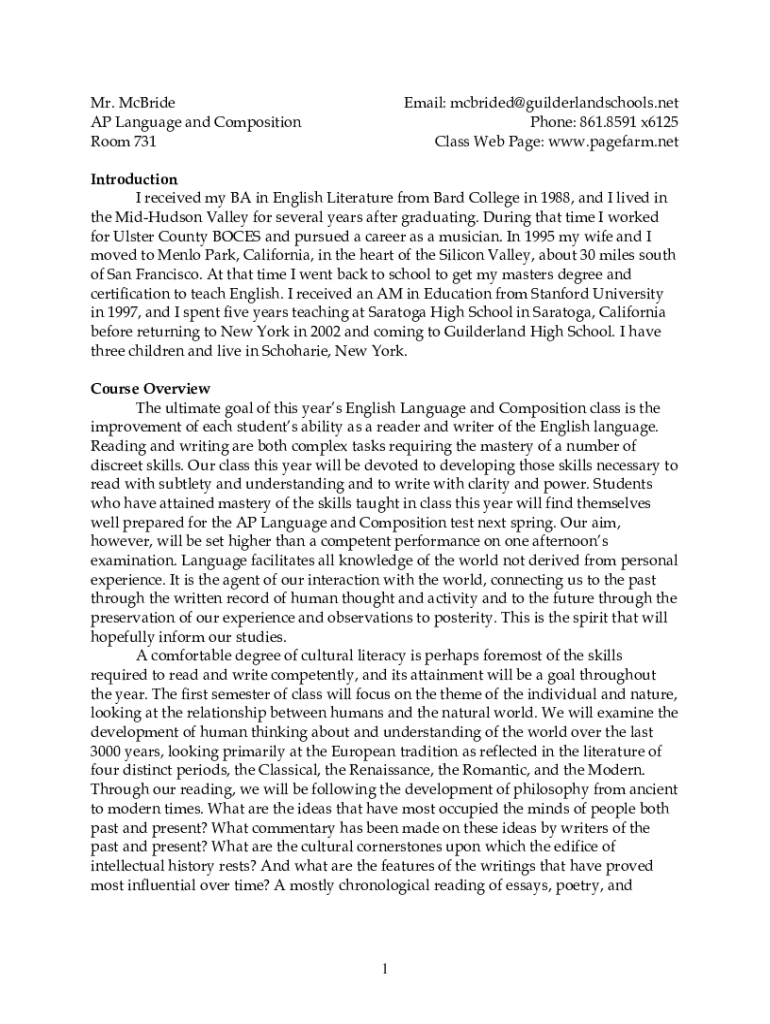 Mr. McBride
AP Language and Composition
Room 731

Email: mcbrided@guilderlandschools.net
Phone: 861.8591 x6125
Class Web Page: www.pagefarm.net

Introduction
I received my BA in English Literature from Bard College in 1988, and I lived in the Mid-Hudson Valley for several years after graduating. During that time I worked for Ulster County BOCES and pursued a career as a musician. In 1995 my wife and I moved to Menlo Park, California, in the heart of the Silicon Valley, about 30 miles south of San Francisco. At that time I went back to school to get my masters degree and certification to teach English. I received an AM in Education from Stanford University in 1997, and I spent five years teaching at Saratoga High School in Saratoga, California before returning to New York in 2002 and coming to Guilderland High School. I have three children and live in Schoharie, New York.

Course Overview
The ultimate goal of this year's English Language and Composition class is the improvement of each student's ability as a reader and writer of the English language. Reading and writing are both complex tasks requiring the mastery of a number of discreet skills. Our class this year will be devoted to developing those skills necessary to read with subtlety and understanding and to write with clarity and power. Students who have attained mastery of the skills taught in class this year will find themselves well prepared for the AP Language and Composition test next spring. Our aim, however, will be set higher than a competent performance on one afternoon's examination. Language facilitates all knowledge of the world not derived from personal experience. It is the agent of our interaction with the world, connecting us to the past through the written record of human thought and activity and to the future through the preservation of our experience and observations to posterity. This is the spirit that will hopefully inform our studies.
A comfortable degree of cultural literacy is perhaps foremost of the skills required to read and write competently, and its attainment will be a goal throughout the year. The first semester of class will focus on the theme of the individual and nature, looking at the relationship between humans and the natural world. We will examine the development of human thinking about and understanding of the world over the last 3000 years, looking primarily at the European tradition as reflected in the literature of four distinct periods, the Classical, the Renaissance, the Romantic, and the Modern. Through our reading, we will be following the development of philosophy from ancient to modern times. What are the ideas that have most occupied the minds of people both past and present? What commentary has been made on these ideas by writers of the past and present? What are the cultural cornerstones upon which the edifice of intellectual history rests? And what are the features of the writings that have proved most influential over time? A mostly chronological reading of essays, poetry, and

1